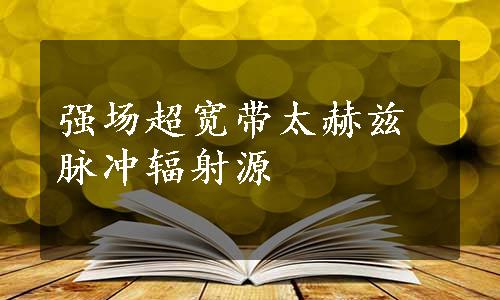 强场超宽带太赫兹脉冲辐射源